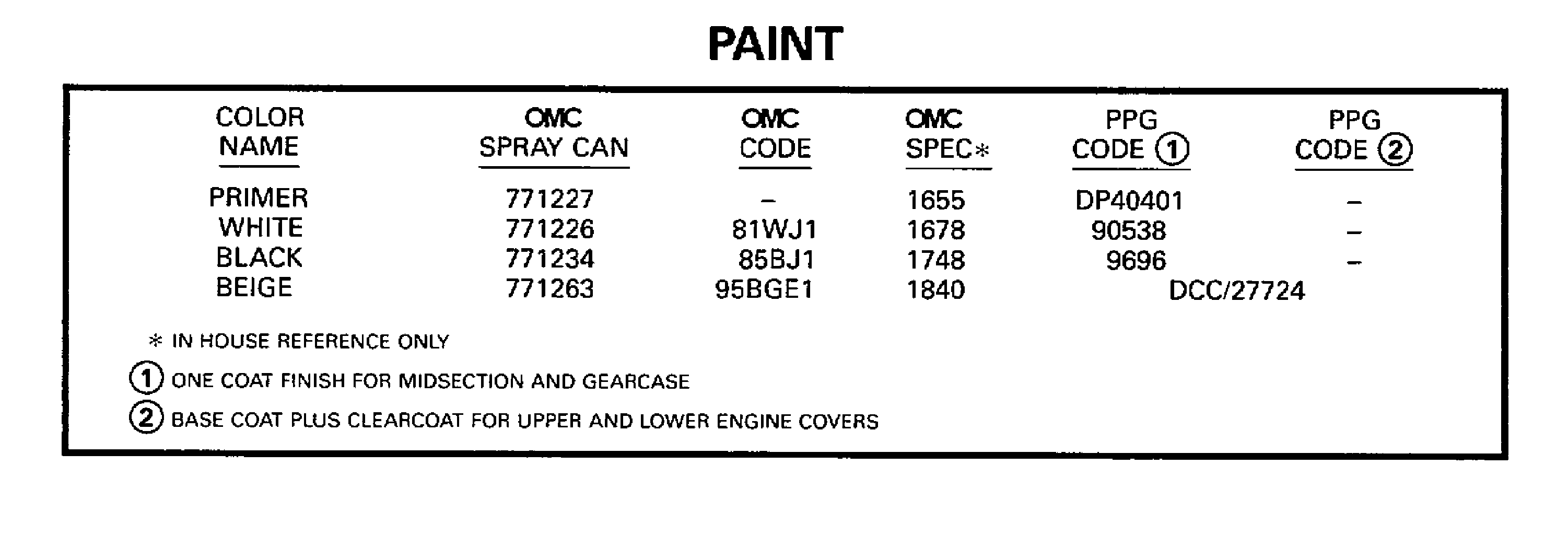 PAINT

| COLOR NAME | OMC SPRAY CAN | OMC CODE | OMC SPEC* | PPG CODE ① | PPG CODE ② |
|---|---|---|---|---|---|
| PRIMER | 771227 | – | 1655 | DP40401 | – |
| WHITE | 771226 | 81WJ1 | 1678 | 90538 | – |
| BLACK | 771234 | 85BJ1 | 1748 | 9696 | – |
| BEIGE | 771263 | 95BGE1 | 1840 | DCC/27724 | |

* IN HOUSE REFERENCE ONLY

① ONE COAT FINISH FOR MIDSECTION AND GEARCASE

② BASE COAT PLUS CLEARCOAT FOR UPPER AND LOWER ENGINE COVERS